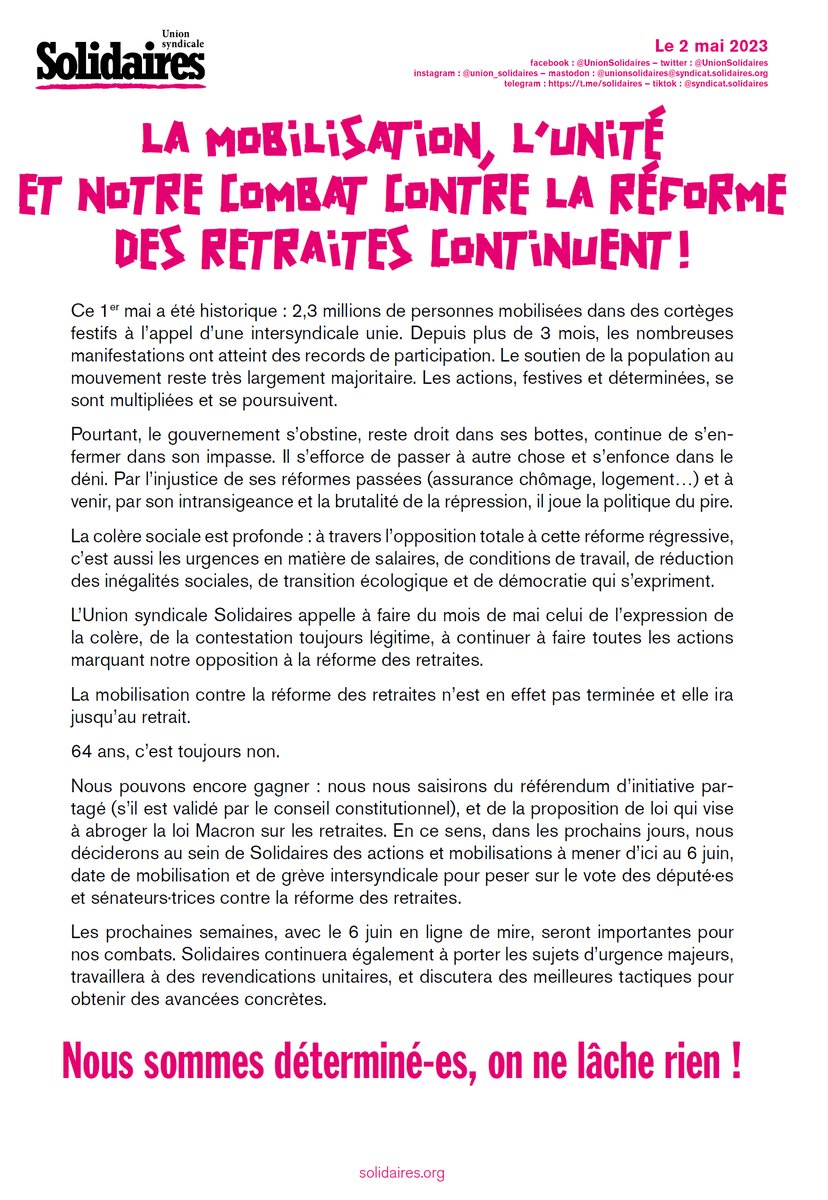 Union syndicale
Solidaires

Le 2 mai 2023
facebook : @UnionSolidaires – twitter : @UnionSolidaires
instagram : @union_solidaires – mastodon : @unionsolidaires@syndicat.solidaires.org
telegram : https://t.me/solidaires – tiktok : @syndicat.solidaires

LA MOBILISATION, L'UNITÉ ET NOTRE COMBAT CONTRE LA RÉFORME DES RETRAITES CONTINUENT !

Ce 1$^{er}$ mai a été historique : 2,3 millions de personnes mobilisées dans des cortèges festifs à l'appel d'une intersyndicale unie. Depuis plus de 3 mois, les nombreuses manifestations ont atteint des records de participation. Le soutien de la population au mouvement reste très largement majoritaire. Les actions, festives et déterminées, se sont multipliées et se poursuivent.

Pourtant, le gouvernement s'obstine, reste droit dans ses bottes, continue de s'enfermer dans son impasse. Il s'efforce de passer à autre chose et s'enfonce dans le déni. Par l'injustice de ses réformes passées (assurance chômage, logement…) et à venir, par son intransigeance et la brutalité de la répression, il joue la politique du pire.

La colère sociale est profonde : à travers l'opposition totale à cette réforme régressive, c'est aussi les urgences en matière de salaires, de conditions de travail, de réduction des inégalités sociales, de transition écologique et de démocratie qui s'expriment.

L'Union syndicale Solidaires appelle à faire du mois de mai celui de l'expression de la colère, de la contestation toujours légitime, à continuer à faire toutes les actions marquant notre opposition à la réforme des retraites.

La mobilisation contre la réforme des retraites n'est en effet pas terminée et elle ira jusqu'au retrait.

64 ans, c'est toujours non.

Nous pouvons encore gagner : nous nous saisirons du référendum d'initiative partagé (s'il est validé par le conseil constitutionnel), et de la proposition de loi qui vise à abroger la loi Macron sur les retraites. En ce sens, dans les prochains jours, nous déciderons au sein de Solidaires des actions et mobilisations à mener d'ici au 6 juin, date de mobilisation et de grève intersyndicale pour peser sur le vote des député·es et sénateurs·trices contre la réforme des retraites.

Les prochaines semaines, avec le 6 juin en ligne de mire, seront importantes pour nos combats. Solidaires continuera également à porter les sujets d'urgence majeurs, travaillera à des revendications unitaires, et discutera des meilleures tactiques pour obtenir des avancées concrètes.

Nous sommes déterminé-es, on ne lâche rien !

solidaires.org